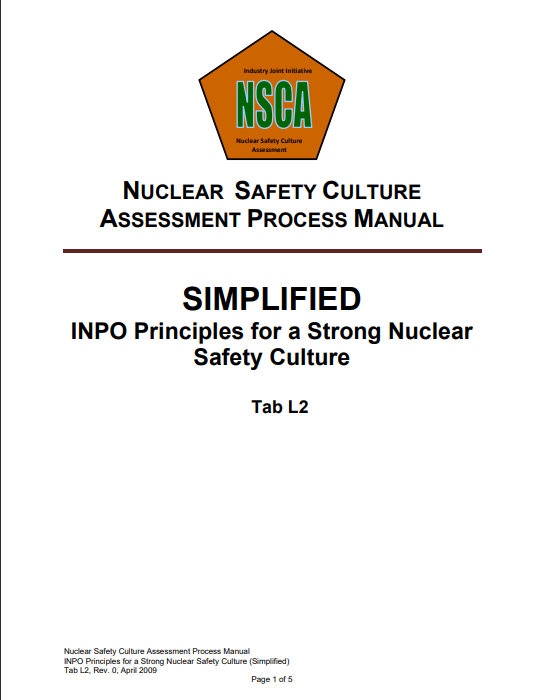 Industry Joint Initiative

NSCA

Nuclear Safety Culture Assessment

NUCLEAR SAFETY CULTURE ASSESSMENT PROCESS MANUAL

SIMPLIFIED
INPO Principles for a Strong Nuclear Safety Culture

Tab L2

Nuclear Safety Culture Assessment Process Manual
INPO Principles for a Strong Nuclear Safety Culture (Simplified)
Tab L2, Rev. 0, April 2009

Page 1 of 5